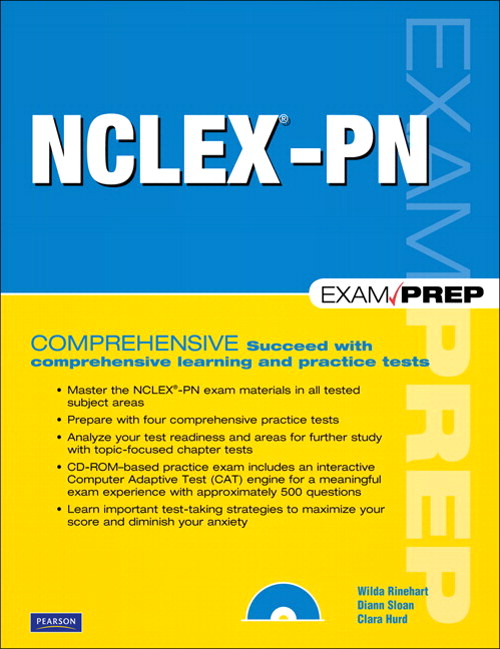 NCLEX®-PN

EXAM PREP

COMPREHENSIVE Succeed with comprehensive learning and practice tests

• Master the NCLEX®-PN exam materials in all tested subject areas
• Prepare with four comprehensive practice tests
• Analyze your test readiness and areas for further study with topic-focused chapter tests
• CD-ROM–based practice exam includes an interactive Computer Adaptive Test (CAT) engine for a meaningful exam experience with approximately 500 questions
• Learn important test-taking strategies to maximize your score and diminish your anxiety

Wilda Rinehart
Diann Sloan
Clara Hurd

PEARSON

EXAM PREP